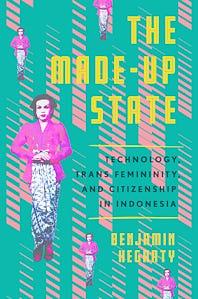 THE MADE-UP STATE

TECHNOLOGY, TRANS FEMININITY, AND CITIZENSHIP IN INDONESIA

BENJAMIN HEGARTY